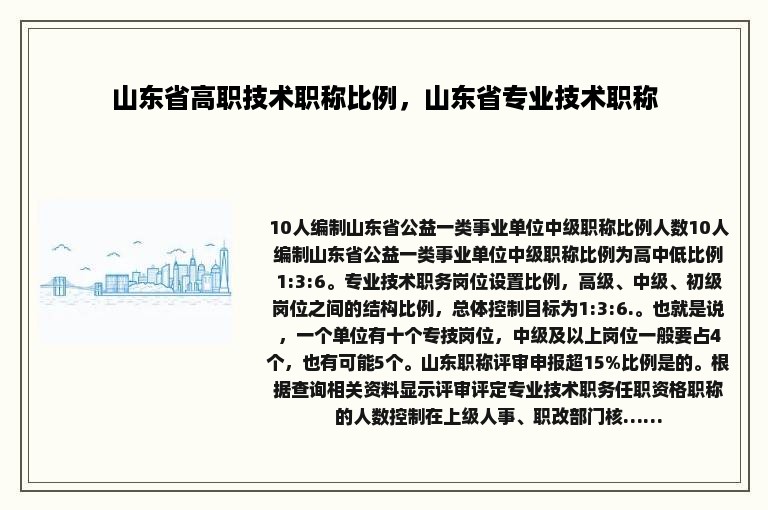 山东省高职技术职称比例，山东省专业技术职称

10人编制山东省公益一类事业单位中级职称比例人数10人编制山东省公益一类事业单位中级职称比例为高中低比例1:3:6。专业技术职务岗位设置比例，高级、中级、初级岗位之间的结构比例，总体控制目标为1:3:6.。也就是说，一个单位有十个专技岗位，中级及以上岗位一般要占4个，也有可能5个。山东职称评审申报超15%比例是的。根据查询相关资料显示评审评定专业技术职务任职资格职称的人数控制在上级人事、职改部门核......